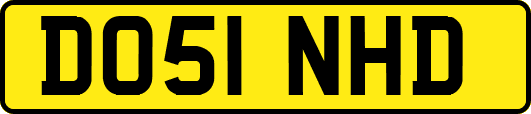 DO51 NHD